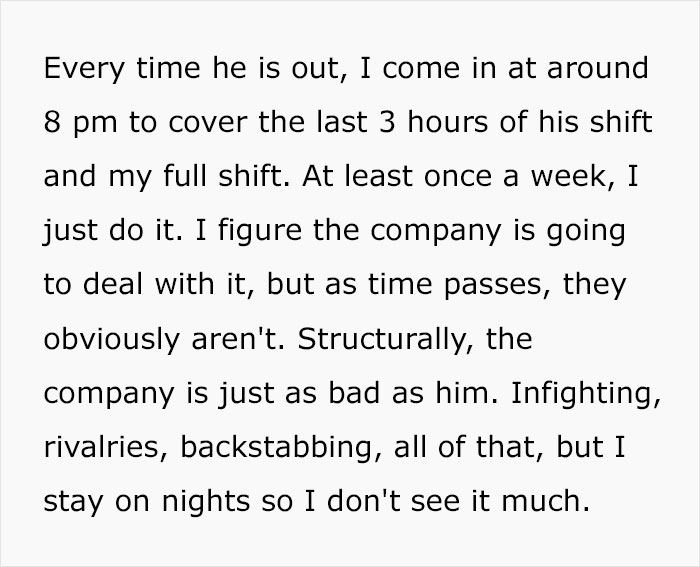 Every time he is out, I come in at around 8 pm to cover the last 3 hours of his shift and my full shift. At least once a week, I just do it. I figure the company is going to deal with it, but as time passes, they obviously aren't. Structurally, the company is just as bad as him. Infighting, rivalries, backstabbing, all of that, but I stay on nights so I don't see it much.